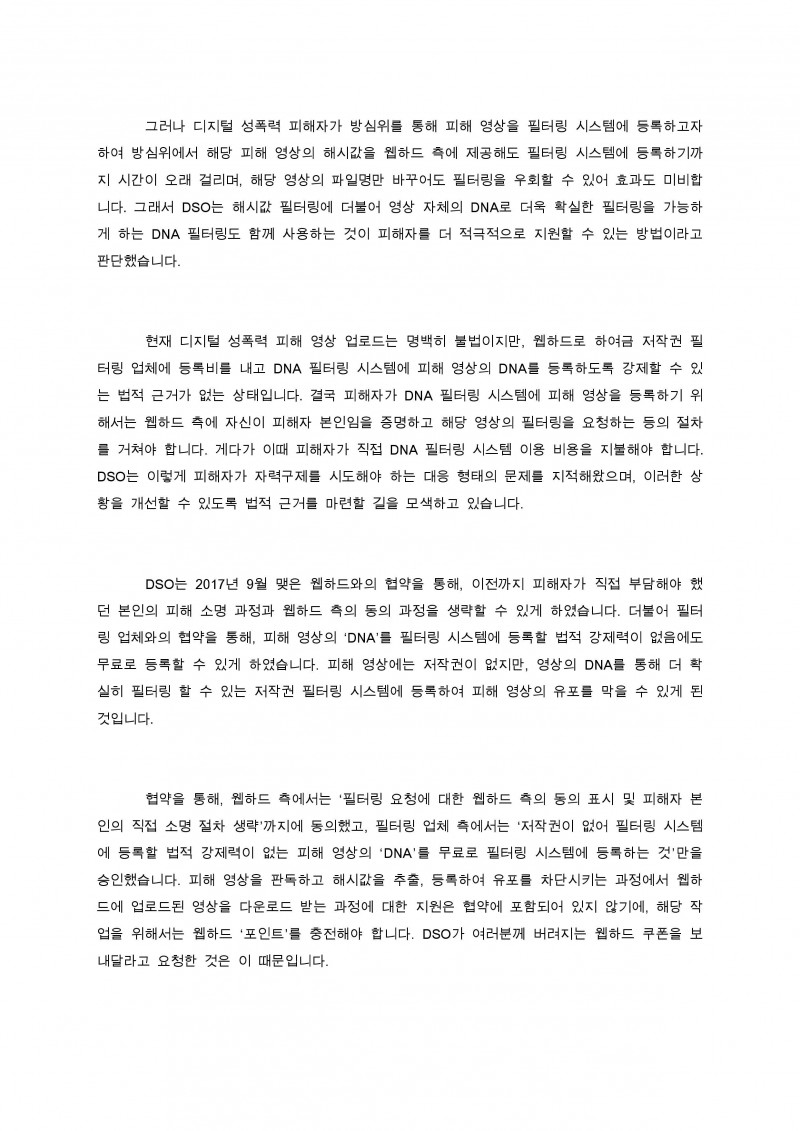 그러나 디지털 성폭력 피해자가 방심위를 통해 피해 영상을 필터링 시스템에 등록하고자 하여 방심위에서 해당 피해 영상의 해시값을 웹하드 측에 제공해도 필터링 시스템에 등록하기까지 시간이 오래 걸리며, 해당 영상의 파일명만 바꾸어도 필터링을 우회할 수 있어 효과도 미비합니다. 그래서 DSO는 해시값 필터링에 더불어 영상 자체의 DNA로 더욱 확실한 필터링을 가능하게 하는 DNA 필터링도 함께 사용하는 것이 피해자를 더 적극적으로 지원할 수 있는 방법이라고 판단했습니다.

현재 디지털 성폭력 피해 영상 업로드는 명백히 불법이지만, 웹하드로 하여금 저작권 필터링 업체에 등록비를 내고 DNA 필터링 시스템에 피해 영상의 DNA를 등록하도록 강제할 수 있는 법적 근거가 없는 상태입니다. 결국 피해자가 DNA 필터링 시스템에 피해 영상을 등록하기 위해서는 웹하드 측에 자신이 피해자 본인임을 증명하고 해당 영상의 필터링을 요청하는 등의 절차를 거쳐야 합니다. 게다가 이때 피해자가 직접 DNA 필터링 시스템 이용 비용을 지불해야 합니다. DSO는 이렇게 피해자가 자력구제를 시도해야 하는 대응 형태의 문제를 지적해왔으며, 이러한 상황을 개선할 수 있도록 법적 근거를 마련할 길을 모색하고 있습니다.

DSO는 2017년 9월 맺은 웹하드와의 협약을 통해, 이전까지 피해자가 직접 부담해야 했던 본인의 피해 소명 과정과 웹하드 측의 동의 과정을 생략할 수 있게 하였습니다. 더불어 필터링 업체와의 협약을 통해, 피해 영상의 'DNA'를 필터링 시스템에 등록할 법적 강제력이 없음에도 무료로 등록할 수 있게 하였습니다. 피해 영상에는 저작권이 없지만, 영상의 DNA를 통해 더 확실히 필터링 할 수 있는 저작권 필터링 시스템에 등록하여 피해 영상의 유포를 막을 수 있게 된 것입니다.

협약을 통해, 웹하드 측에서는 '필터링 요청에 대한 웹하드 측의 동의 표시 및 피해자 본인의 직접 소명 절차 생략'까지에 동의했고, 필터링 업체 측에서는 '저작권이 없어 필터링 시스템에 등록할 법적 강제력이 없는 피해 영상의 'DNA'를 무료로 필터링 시스템에 등록하는 것'만을 승인했습니다. 피해 영상을 판독하고 해시값을 추출, 등록하여 유포를 차단시키는 과정에서 웹하드에 업로드된 영상을 다운로드 받는 과정에 대한 지원은 협약에 포함되어 있지 않기에, 해당 작업을 위해서는 웹하드 '포인트'를 충전해야 합니다. DSO가 여러분께 버려지는 웹하드 쿠폰을 보내달라고 요청한 것은 이 때문입니다.